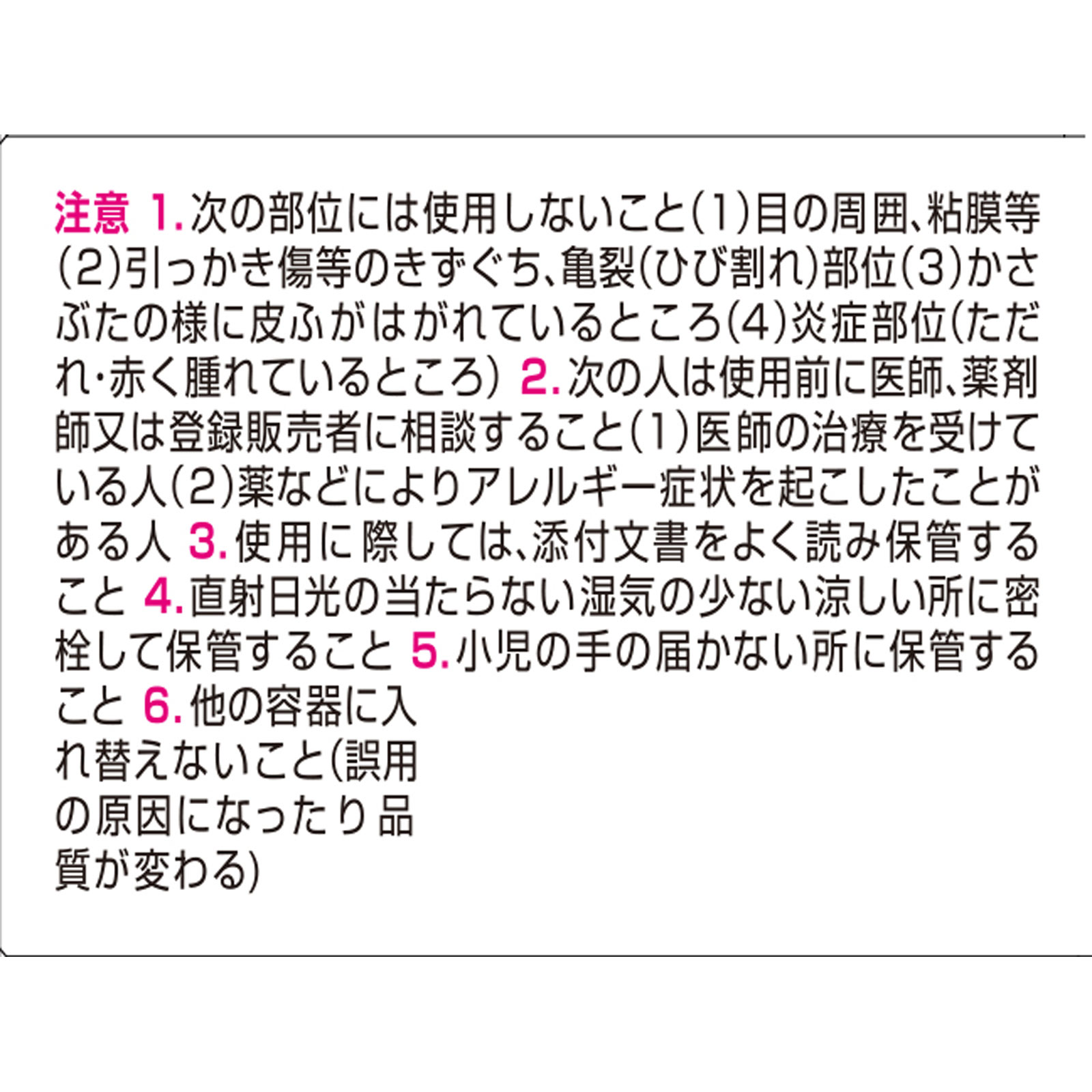 注意 1.次の部位には使用しないこと(1)目の周囲、粘膜等(2)引っかき傷等のきずぐち、亀裂(ひび割れ)部位(3)かさぶたの様に皮ふがはがれているところ(4)炎症部位(ただれ・赤く腫れているところ) 2.次の人は使用前に医師、薬剤師又は登録販売者に相談すること(1)医師の治療を受けている人(2)薬などによりアレルギー症状を起こしたことがある人 3.使用に際しては、添付文書をよく読み保管すること 4.直射日光の当たらない湿気の少ない涼しい所に密栓して保管すること 5.小児の手の届かない所に保管すること 6.他の容器に入れ替えないこと(誤用の原因になったり品質が変わる)